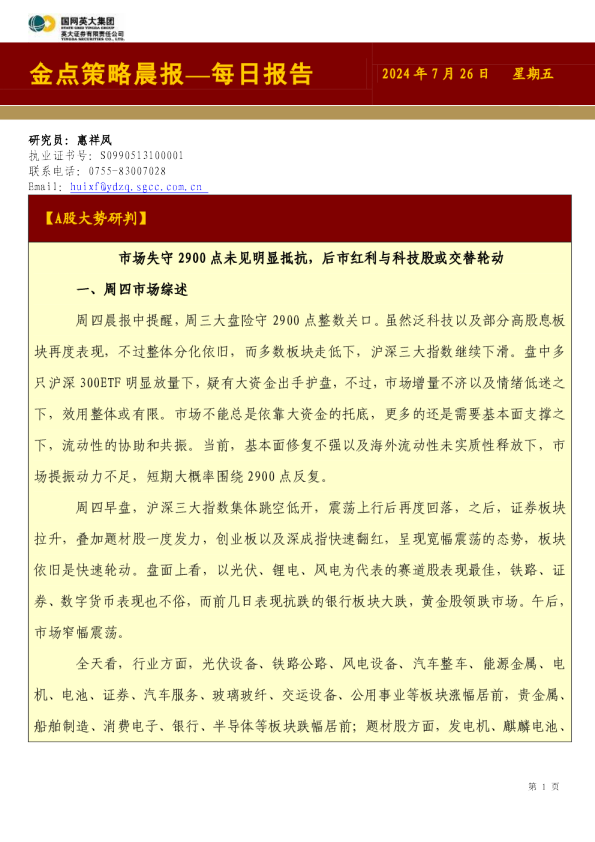 国网英大集团
STATE GRID YINGDA GROUP
英大证券有限责任公司
YINGDA SECURITIES CO., LTD.

金点策略晨报—每日报告

2024 年 7 月 26 日 星期五

研究员：惠祥凤
执业证书号：S0990513100001
联系电话：0755-83007028
Email：huixf@ydzq.sgcc.com.cn

【A股大势研判】

市场失守 2900 点未见明显抵抗，后市红利与科技股或交替轮动

一、周四市场综述

周四晨报中提醒，周三大盘险守 2900 点整数关口。虽然泛科技以及部分高股息板块再度表现，不过整体分化依旧，而多数板块走低下，沪深三大指数继续下滑。盘中多只沪深 300ETF 明显放量下，疑有大资金出手护盘，不过，市场增量不济以及情绪低迷之下，效用整体或有限。市场不能总是依靠大资金的托底，更多的还是需要基本面支撑之下，流动性的协助和共振。当前，基本面修复不强以及海外流动性未实质性释放下，市场提振动力不足，短期大概率围绕 2900 点反复。

周四早盘，沪深三大指数集体跳空低开，震荡上行后再度回落，之后，证券板块拉升，叠加题材股一度发力，创业板以及深成指快速翻红，呈现宽幅震荡的态势，板块依旧是快速轮动。盘面上看，以光伏、锂电、风电为代表的赛道股表现最佳，铁路、证券、数字货币表现也不俗，而前几日表现抗跌的银行板块大跌，黄金股领跌市场。午后，市场窄幅震荡。

全天看，行业方面，光伏设备、铁路公路、风电设备、汽车整车、能源金属、电机、电池、证券、汽车服务、玻璃玻纤、交运设备、公用事业等板块涨幅居前，贵金属、船舶制造、消费电子、银行、半导体等板块跌幅居前；题材股方面，发电机、麒麟电池、

第 1 页